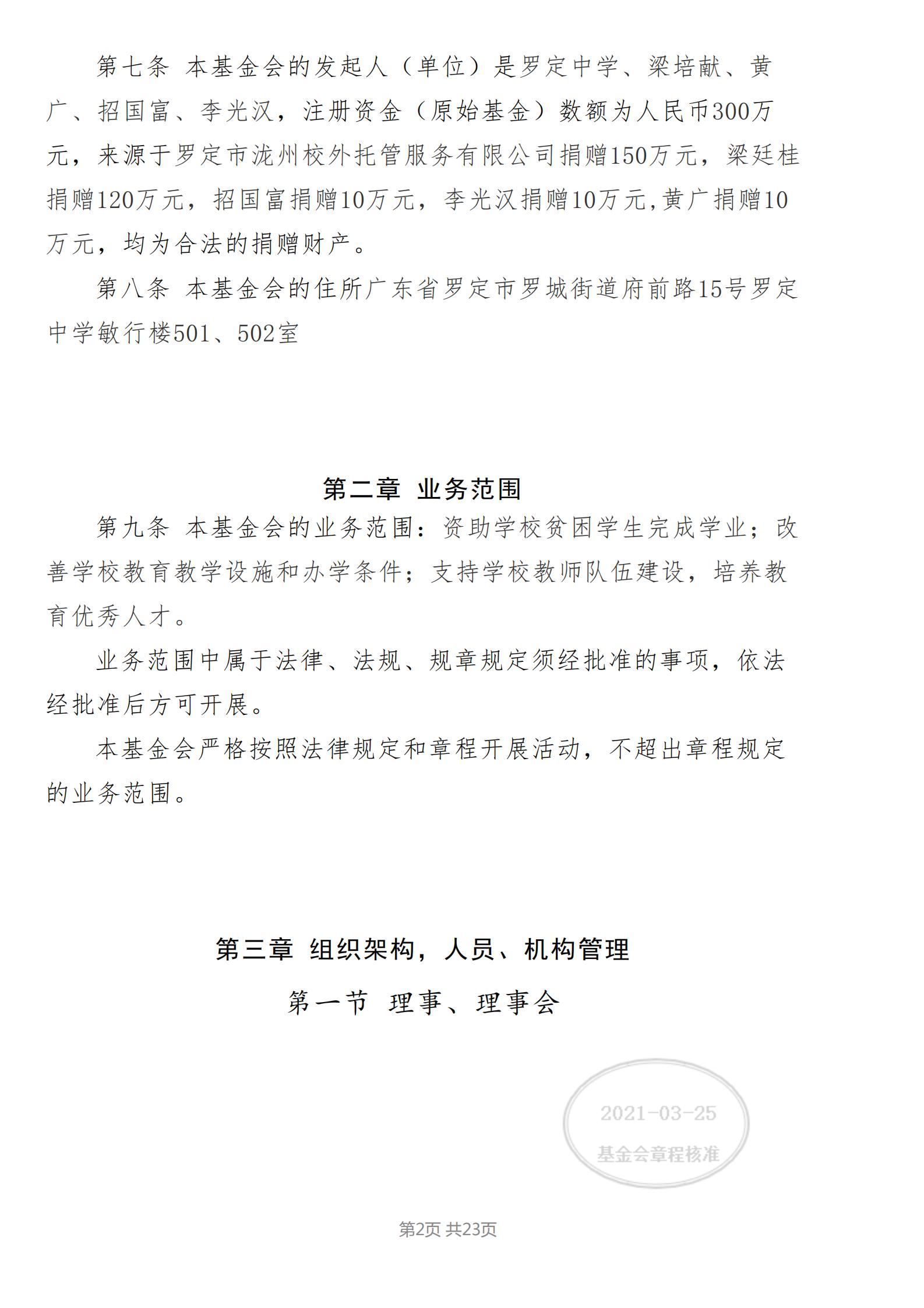 第七条 本基金会的发起人（单位）是罗定中学、梁培献、黄广、招国富、李光汉，注册资金（原始基金）数额为人民币300万元，来源于罗定市泷州校外托管服务有限公司捐赠150万元，梁廷桂捐赠120万元，招国富捐赠10万元，李光汉捐赠10万元,黄广捐赠10万元，均为合法的捐赠财产。

第八条 本基金会的住所广东省罗定市罗城街道府前路15号罗定中学敏行楼501、502室

第二章 业务范围

第九条 本基金会的业务范围：资助学校贫困学生完成学业；改善学校教育教学设施和办学条件；支持学校教师队伍建设，培养教育优秀人才。

业务范围中属于法律、法规、规章规定须经批准的事项，依法经批准后方可开展。

本基金会严格按照法律规定和章程开展活动，不超出章程规定的业务范围。

第三章 组织架构，人员、机构管理

第一节 理事、理事会

2021-03-25
基金会章程核准

第2页 共23页